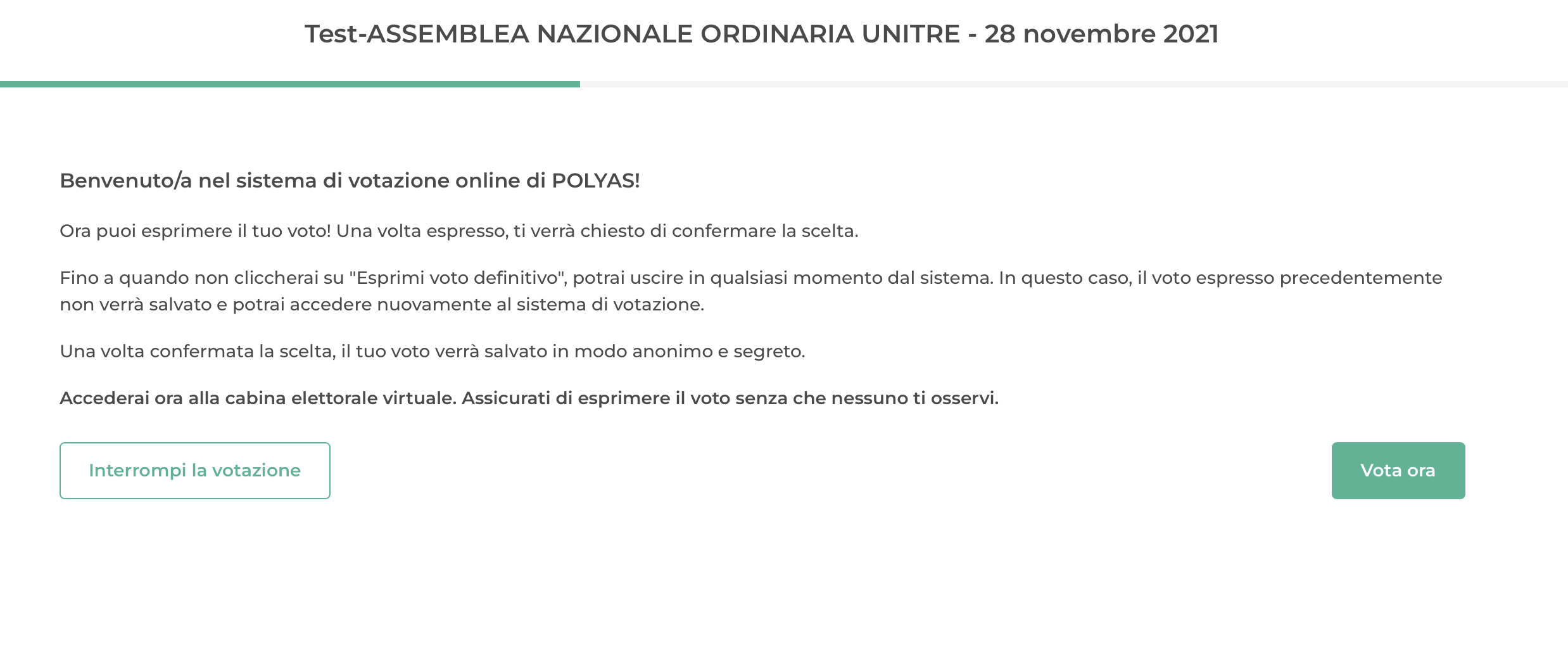 Test-ASSEMBLEA NAZIONALE ORDINARIA UNITRE - 28 novembre 2021

Benvenuto/a nel sistema di votazione online di POLYAS!

Ora puoi esprimere il tuo voto! Una volta espresso, ti verrà chiesto di confermare la scelta.

Fino a quando non cliccherai su "Esprimi voto definitivo", potrai uscire in qualsiasi momento dal sistema. In questo caso, il voto espresso precedentemente non verrà salvato e potrai accedere nuovamente al sistema di votazione.

Una volta confermata la scelta, il tuo voto verrà salvato in modo anonimo e segreto.

Accederai ora alla cabina elettorale virtuale. Assicurati di esprimere il voto senza che nessuno ti osservi.

Interrompi la votazione

Vota ora